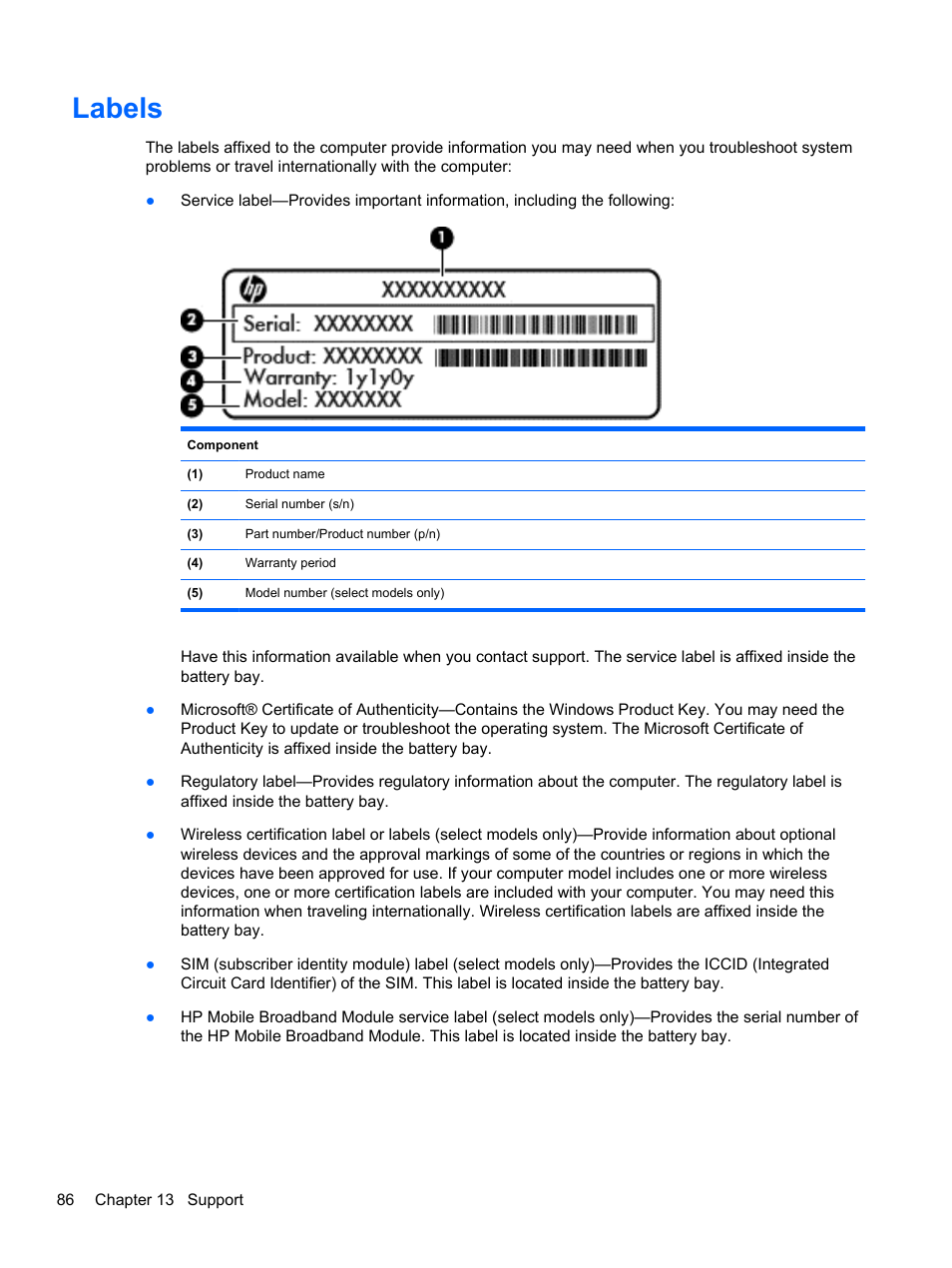 Labels

The labels affixed to the computer provide information you may need when you troubleshoot system problems or travel internationally with the computer:

● Service label—Provides important information, including the following:

1
hp XXXXXXXXXX
2 Serial: XXXXXXXX
3 Product: XXXXXXXX
4 Warranty: 1y1y0y
5 Model: XXXXXXX

| Component | |
|---|---|
| (1) | Product name |
| (2) | Serial number (s/n) |
| (3) | Part number/Product number (p/n) |
| (4) | Warranty period |
| (5) | Model number (select models only) |

Have this information available when you contact support. The service label is affixed inside the battery bay.

● Microsoft® Certificate of Authenticity—Contains the Windows Product Key. You may need the Product Key to update or troubleshoot the operating system. The Microsoft Certificate of Authenticity is affixed inside the battery bay.

● Regulatory label—Provides regulatory information about the computer. The regulatory label is affixed inside the battery bay.

● Wireless certification label or labels (select models only)—Provide information about optional wireless devices and the approval markings of some of the countries or regions in which the devices have been approved for use. If your computer model includes one or more wireless devices, one or more certification labels are included with your computer. You may need this information when traveling internationally. Wireless certification labels are affixed inside the battery bay.

● SIM (subscriber identity module) label (select models only)—Provides the ICCID (Integrated Circuit Card Identifier) of the SIM. This label is located inside the battery bay.

● HP Mobile Broadband Module service label (select models only)—Provides the serial number of the HP Mobile Broadband Module. This label is located inside the battery bay.

86 Chapter 13 Support